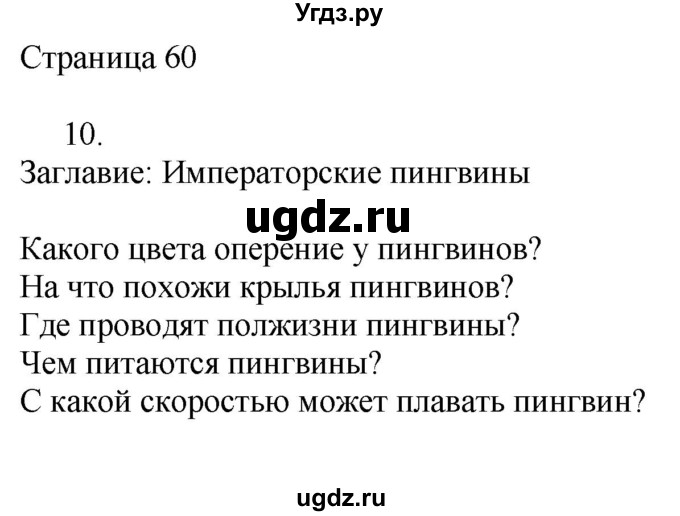 Угдз.ру

Страница 60

10.
Заглавие: Императорские пингвины

ugdz.ru

Какого цвета оперение у пингвинов?
На что похожи крылья пингвинов?
Где проводят полжизни пингвины?
Чем питаются пингвины?
С какой скоростью может плавать пингвин?

ugdz.ru